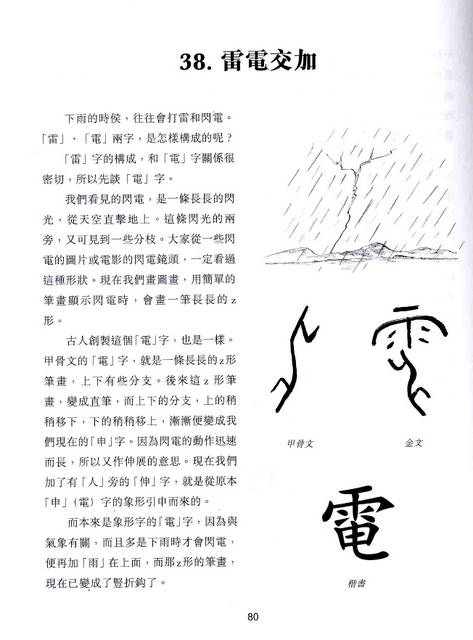 38. 雷電交加

下雨的時侯，往往會打雷和閃電。「雷」、「電」兩字，是怎樣構成的呢？

「雷」字的構成，和「電」字關係很密切，所以先談「電」字。

我們看見的閃電，是一條長長的閃光，從天空直擊地上。這條閃光的兩旁，又可見到一些分枝。大家從一些閃電的圖片或電影的閃電鏡頭，一定看過這種形狀。現在我們畫圖畫，用簡單的筆畫顯示閃電時，會畫一筆長長的 z 形。

古人創製這個「電」字，也是一樣。甲骨文的「電」字，就是一條長長的z形筆畫，上下有些分支。後來這 z 形筆畫，變成直筆，而上下的分支，上的稍稍移下，下的稍稍移上，漸漸便變成我們現在的「申」字。因為閃電的動作迅速而長，所以又作伸展的意思。現在我們加了有「人」旁的「伸」字，就是從原本「申」（電）字的象形引申而來的。

而本來是象形字的「電」字，因為與氣象有關，而且多是下雨時才會閃電，便再加「雨」在上面，而那z形的筆畫，現在已變成了豎折鈎了。

甲骨文

金文

電

楷書

80